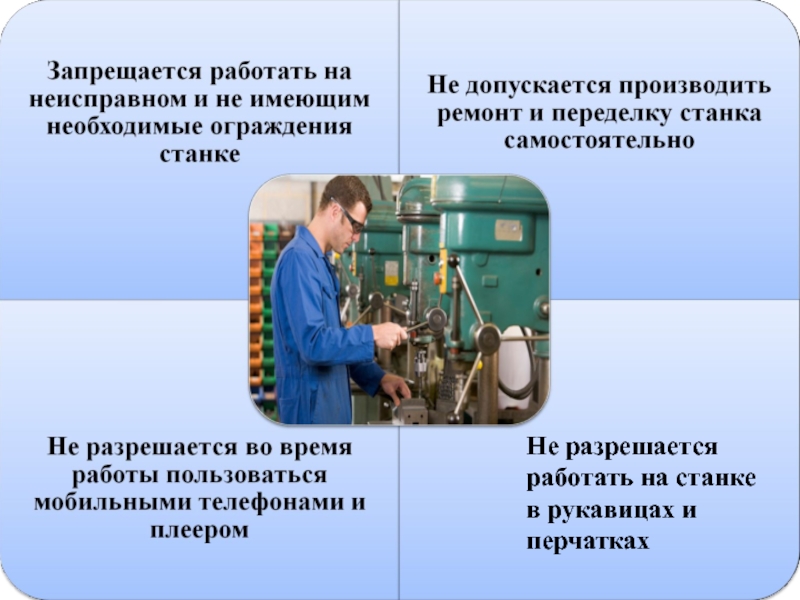 Запрещается работать на неисправном и не имеющим необходимые ограждения станке

Не допускается производить ремонт и переделку станка самостоятельно

Не разрешается во время работы пользоваться мобильными телефонами и плеером

Не разрешается работать на станке в рукавицах и перчатках